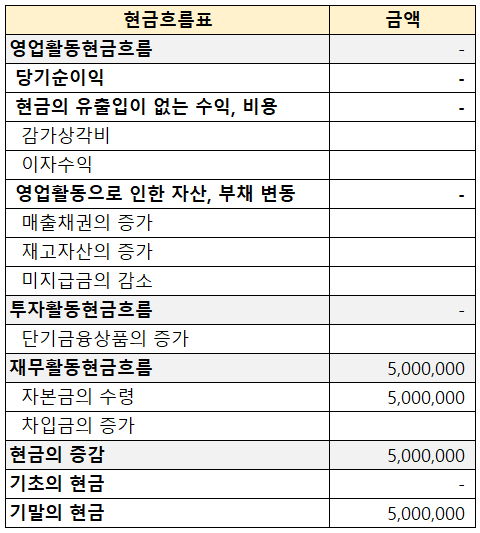 | 현금흐름표 | 금액 |
|---|---|
| 영업활동현금흐름 | - |
| 당기순이익 | - |
| 현금의 유출입이 없는 수익, 비용 | - |
| 감가상각비 | |
| 이자수익 | |
| 영업활동으로 인한 자산, 부채 변동 | - |
| 매출채권의 증가 | |
| 재고자산의 증가 | |
| 미지급금의 감소 | |
| 투자활동현금흐름 | - |
| 단기금융상품의 증가 | |
| 재무활동현금흐름 | 5,000,000 |
| 자본금의 수령 | 5,000,000 |
| 차입금의 증가 | |
| 현금의 증감 | 5,000,000 |
| 기초의 현금 | - |
| 기말의 현금 | 5,000,000 |